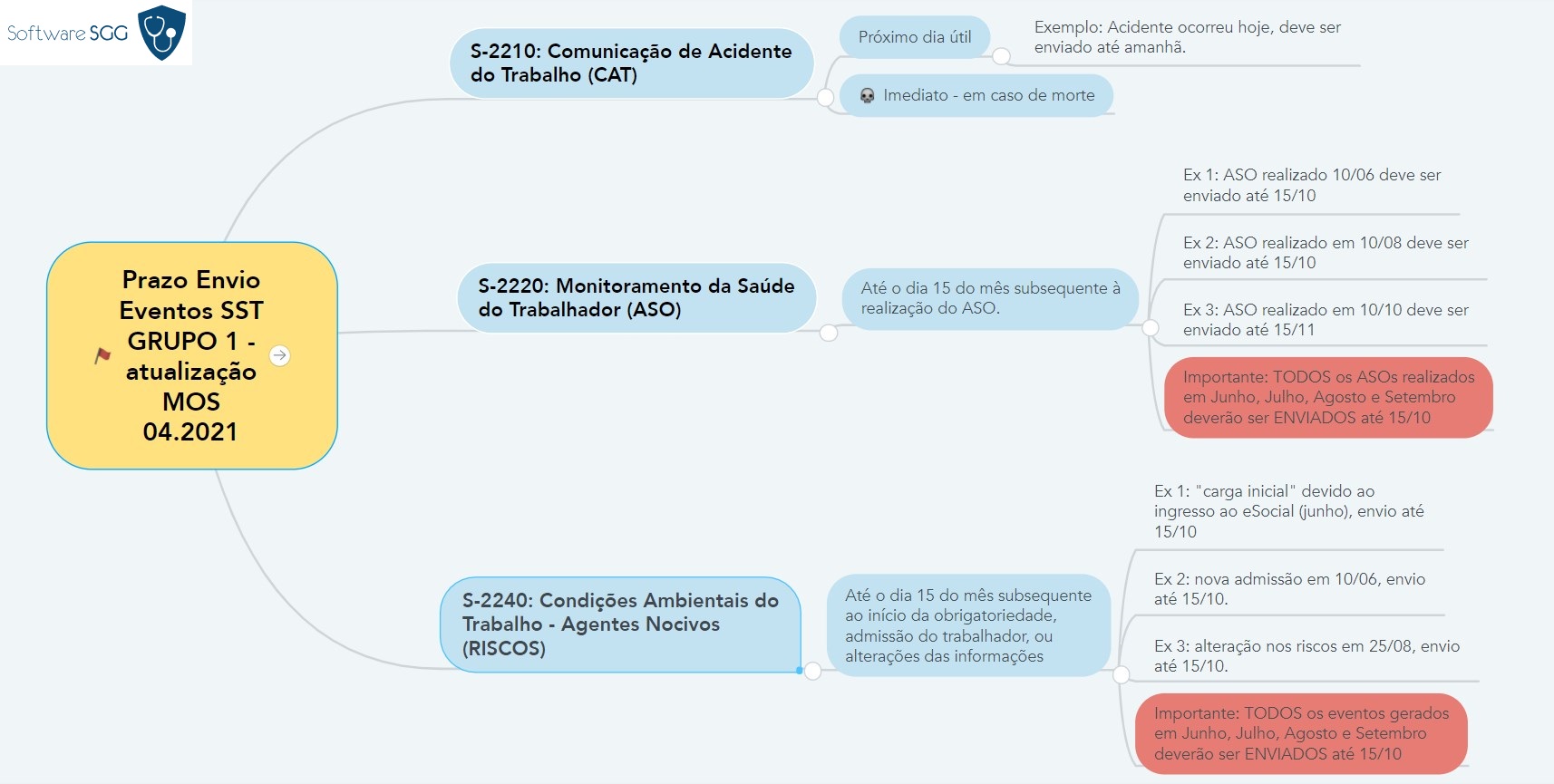 Software SGG

Prazo Envio Eventos SST GRUPO 1 - atualização MOS 04.2021

S-2210: Comunicação de Acidente do Trabalho (CAT)

Próximo dia útil

Exemplo: Acidente ocorreu hoje, deve ser enviado até amanhã.

Imediato - em caso de morte

S-2220: Monitoramento da Saúde do Trabalhador (ASO)

Até o dia 15 do mês subsequente à realização do ASO.

Ex 1: ASO realizado 10/06 deve ser enviado até 15/10

Ex 2: ASO realizado em 10/08 deve ser enviado até 15/10

Ex 3: ASO realizado em 10/10 deve ser enviado até 15/11

Importante: TODOS os ASOs realizados em Junho, Julho, Agosto e Setembro deverão ser ENVIADOS até 15/10

S-2240: Condições Ambientais do Trabalho - Agentes Nocivos (RISCOS)

Até o dia 15 do mês subsequente ao início da obrigatoriedade, admissão do trabalhador, ou alterações das informações

Ex 1: "carga inicial" devido ao ingresso ao eSocial (junho), envio até 15/10

Ex 2: nova admissão em 10/06, envio até 15/10.

Ex 3: alteração nos riscos em 25/08, envio até 15/10.

Importante: TODOS os eventos gerados em Junho, Julho, Agosto e Setembro deverão ser ENVIADOS até 15/10